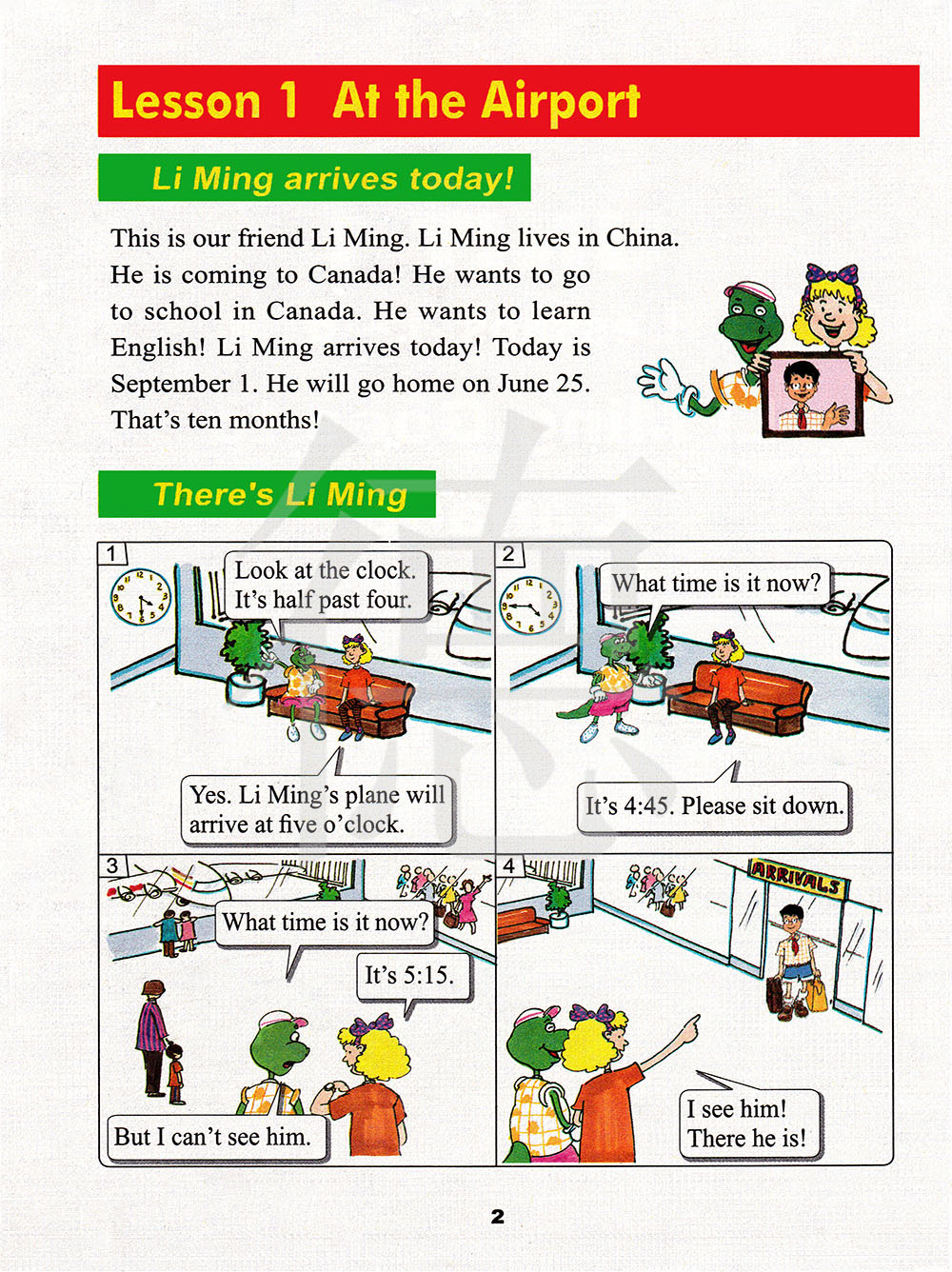 Lesson 1 At the Airport

Li Ming arrives today!

This is our friend Li Ming. Li Ming lives in China. He is coming to Canada! He wants to go to school in Canada. He wants to learn English! Li Ming arrives today! Today is September 1. He will go home on June 25. That's ten months!

There's Li Ming

1

Look at the clock. It's half past four.

Yes. Li Ming's plane will arrive at five o'clock.

2

What time is it now?

It's 4:45. Please sit down.

3

What time is it now?

It's 5:15.

But I can't see him.

4

ARRIVALS

I see him! There he is!

2